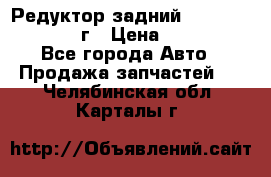 Редуктор задний
г Цена
Все города Авто
Продажа запчастей
Челябинская обл
Карталы г

http://Объявлений.сайт